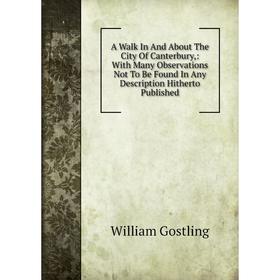 A Walk In And About The City Of Canterbury,: With Many Observations Not To Be Found In Any Description Hitherto Published

William Gostling